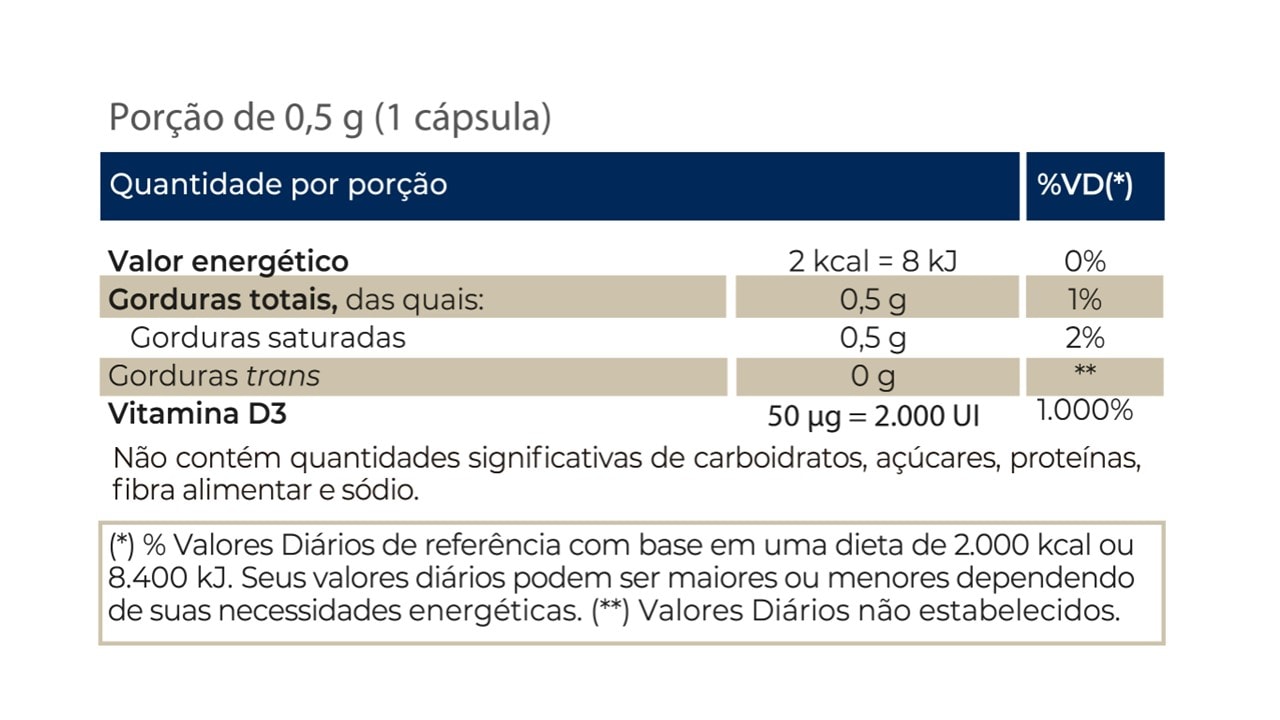 Porção de 0,5 g (1 cápsula)

| Quantidade por porção | | %VD(*) |
|---|---|---|
| Valor energético | 2 kcal = 8 kJ | 0% |
| Gorduras totais, das quais: | 0,5 g | 1% |
| Gorduras saturadas | 0,5 g | 2% |
| Gorduras trans | 0 g | ** |
| Vitamina D3 | 50 µg = 2.000 UI | 1.000% |

Não contém quantidades significativas de carboidratos, açúcares, proteínas, fibra alimentar e sódio.

(*) % Valores Diários de referência com base em uma dieta de 2.000 kcal ou 8.400 kJ. Seus valores diários podem ser maiores ou menores dependendo de suas necessidades energéticas. (**) Valores Diários não estabelecidos.